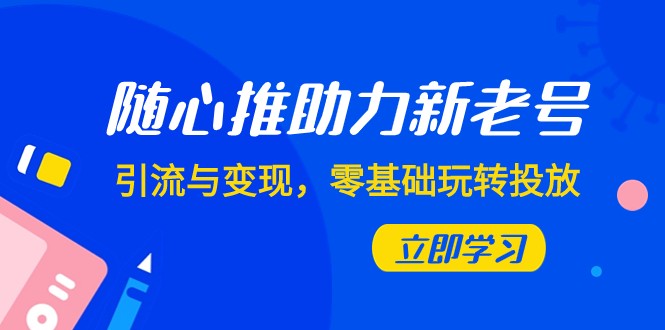 随心推助力新老号
引流与变现，零基础玩转投放
立即学习